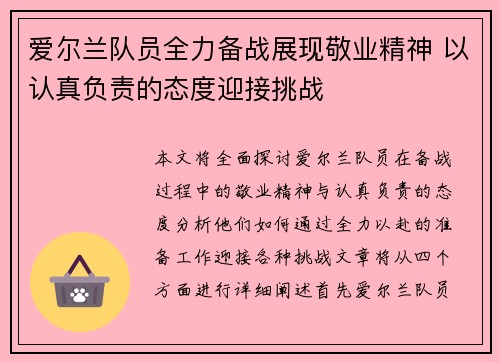 爱尔兰队员全力备战展现敬业精神 以认真负责的态度迎接挑战

本文将全面探讨爱尔兰队员在备战过程中的敬业精神与认真负责的态度分析他们如何通过全力以赴的准备工作迎接各种挑战文章将从四个方面进行详细阐述首先爱尔兰队员